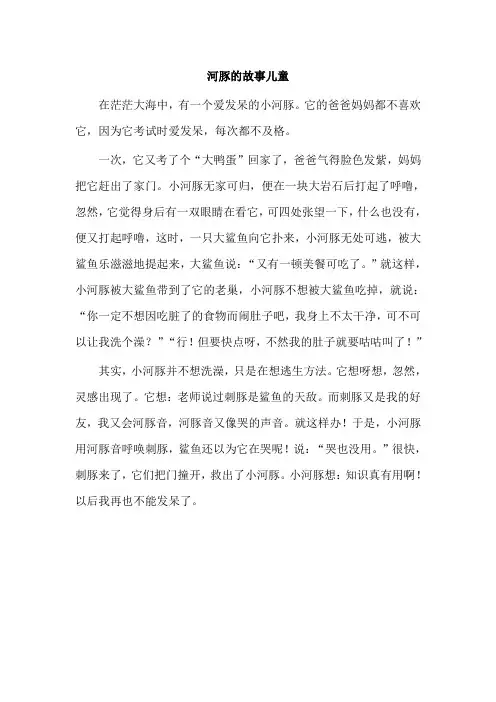 河豚的故事儿童

在茫茫大海中，有一个爱发呆的小河豚。它的爸爸妈妈都不喜欢它，因为它考试时爱发呆，每次都不及格。

一次，它又考了个“大鸭蛋”回家了，爸爸气得脸色发紫，妈妈把它赶出了家门。小河豚无家可归，便在一块大岩石后打起了呼噜，忽然，它觉得身后有一双眼睛在看它，可四处张望一下，什么也没有，便又打起呼噜，这时，一只大鲨鱼向它扑来，小河豚无处可逃，被大鲨鱼乐滋滋地提起来，大鲨鱼说：“又有一顿美餐可吃了。”就这样，小河豚被大鲨鱼带到了它的老巢，小河豚不想被大鲨鱼吃掉，就说：“你一定不想因吃脏了的食物而闹肚子吧，我身上不太干净，可不可以让我洗个澡？”“行！但要快点呀，不然我的肚子就要咕咕叫了！”

其实，小河豚并不想洗澡，只是在想逃生方法。它想呀想，忽然，灵感出现了。它想：老师说过刺豚是鲨鱼的天敌。而刺豚又是我的好友，我又会河豚音，河豚音又像哭的声音。就这样办！于是，小河豚用河豚音呼唤刺豚，鲨鱼还以为它在哭呢！说：“哭也没用。”很快，刺豚来了，它们把门撞开，救出了小河豚。小河豚想：知识真有用啊！以后我再也不能发呆了。